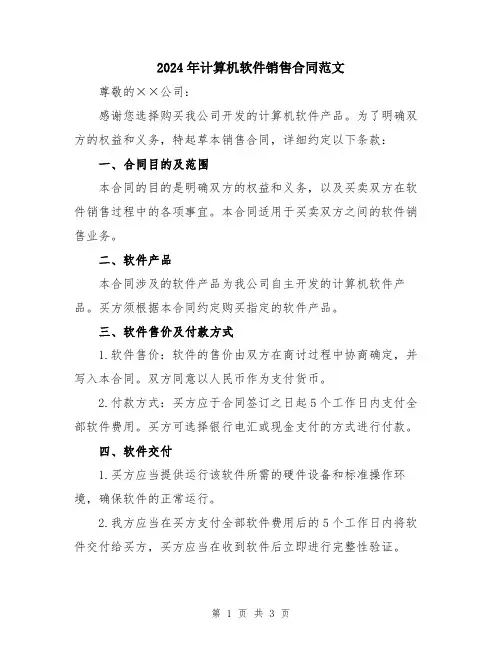 2024年计算机软件销售合同范文

尊敬的××公司：

感谢您选择购买我公司开发的计算机软件产品。为了明确双方的权益和义务，特起草本销售合同，详细约定以下条款：

一、合同目的及范围

本合同的目的是明确双方的权益和义务，以及买卖双方在软件销售过程中的各项事宜。本合同适用于买卖双方之间的软件销售业务。

二、软件产品

本合同涉及的软件产品为我公司自主开发的计算机软件产品。买方须根据本合同约定购买指定的软件产品。

三、软件售价及付款方式

1.软件售价：软件的售价由双方在商讨过程中协商确定，并写入本合同。双方同意以人民币作为支付货币。

2.付款方式：买方应于合同签订之日起5个工作日内支付全部软件费用。买方可选择银行电汇或现金支付的方式进行付款。

四、软件交付

1.买方应当提供运行该软件所需的硬件设备和标准操作环境，确保软件的正常运行。

2.我方应当在买方支付全部软件费用后的5个工作日内将软件交付给买方，买方应当在收到软件后立即进行完整性验证。

第 1 页 共 3 页